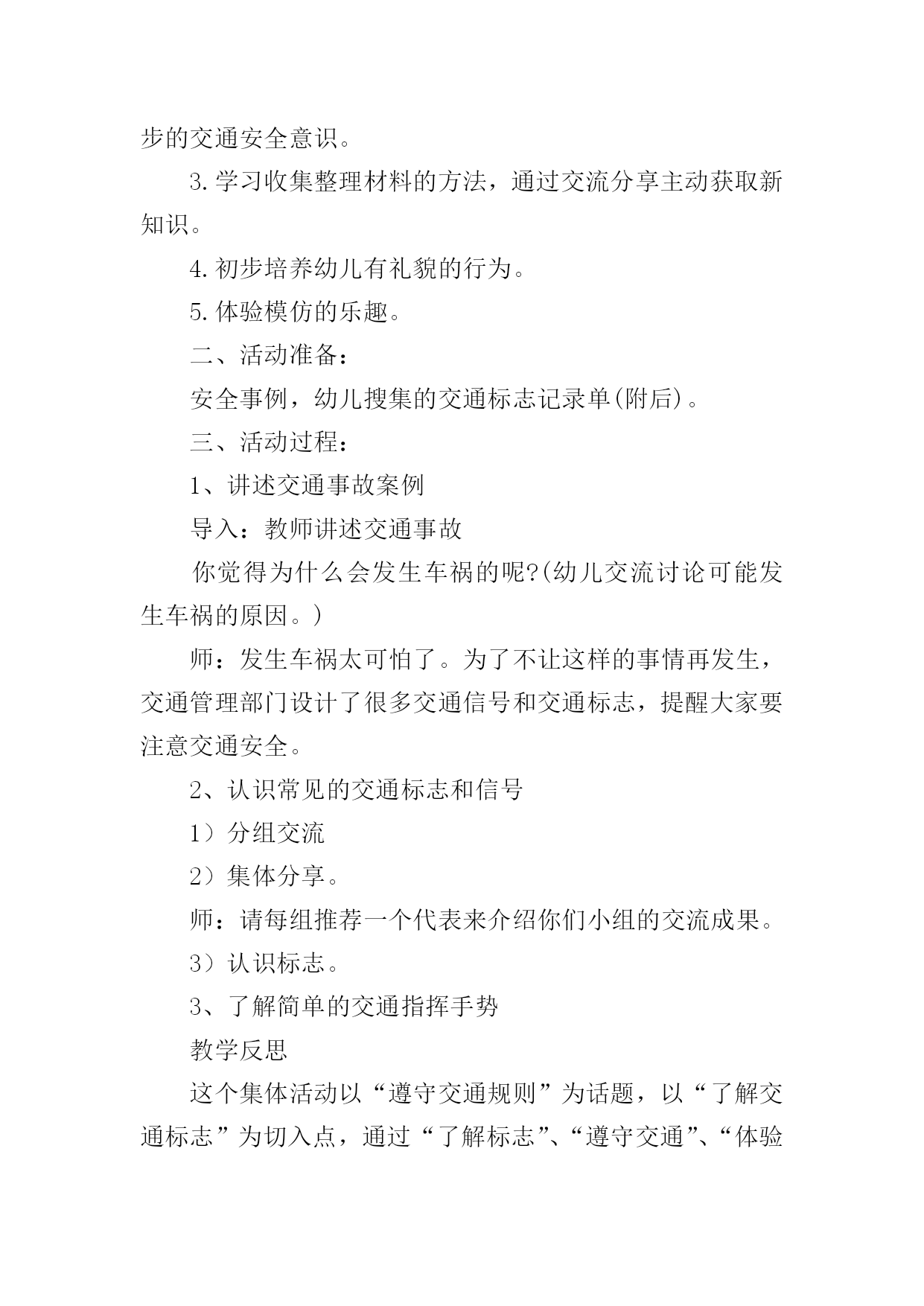 步的交通安全意识。

3.学习收集整理材料的方法，通过交流分享主动获取新知识。

4.初步培养幼儿有礼貌的行为。

5.体验模仿的乐趣。

二、活动准备：

安全事例，幼儿搜集的交通标志记录单(附后)。

三、活动过程：

1、讲述交通事故案例

导入：教师讲述交通事故

你觉得为什么会发生车祸的呢?(幼儿交流讨论可能发生车祸的原因。)

师：发生车祸太可怕了。为了不让这样的事情再发生，交通管理部门设计了很多交通信号和交通标志，提醒大家要注意交通安全。

2、认识常见的交通标志和信号

1）分组交流

2）集体分享。

师：请每组推荐一个代表来介绍你们小组的交流成果。

3）认识标志。

3、了解简单的交通指挥手势

教学反思

这个集体活动以“遵守交通规则”为话题，以“了解交通标志”为切入点，通过“了解标志”、“遵守交通”、“体验